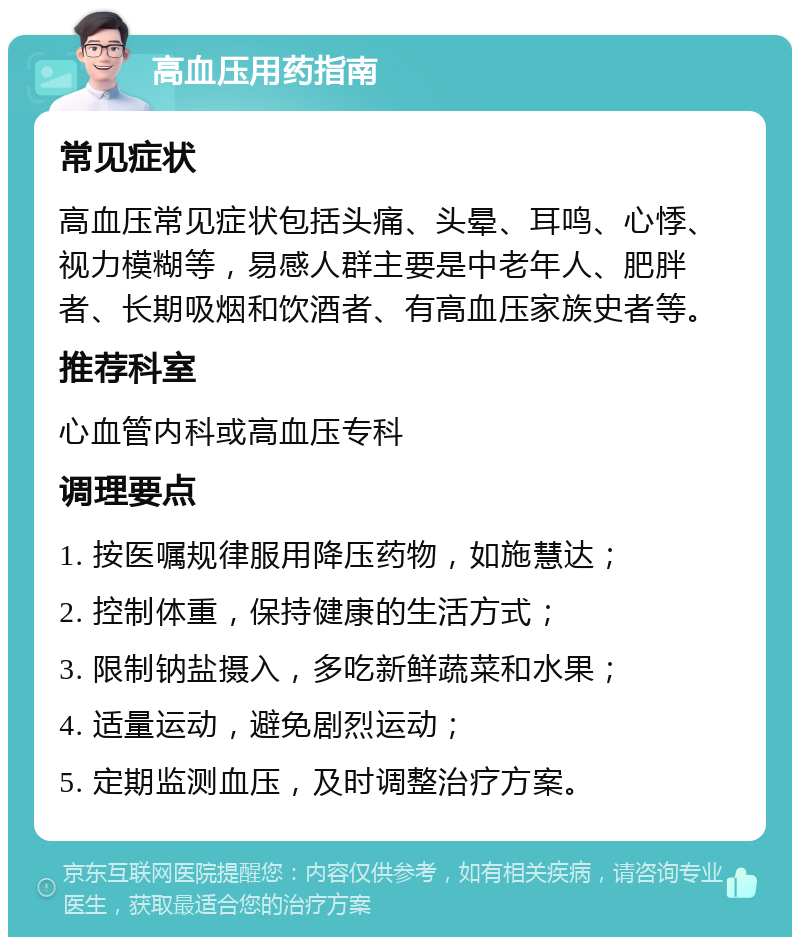 高血压用药指南

常见症状

高血压常见症状包括头痛、头晕、耳鸣、心悸、视力模糊等，易感人群主要是中老年人、肥胖者、长期吸烟和饮酒者、有高血压家族史者等。

推荐科室

心血管内科或高血压专科

调理要点

1. 按医嘱规律服用降压药物，如施慧达；

2. 控制体重，保持健康的生活方式；

3. 限制钠盐摄入，多吃新鲜蔬菜和水果；

4. 适量运动，避免剧烈运动；

5. 定期监测血压，及时调整治疗方案。

京东互联网医院提醒您：内容仅供参考，如有相关疾病，请咨询专业医生，获取最适合您的治疗方案